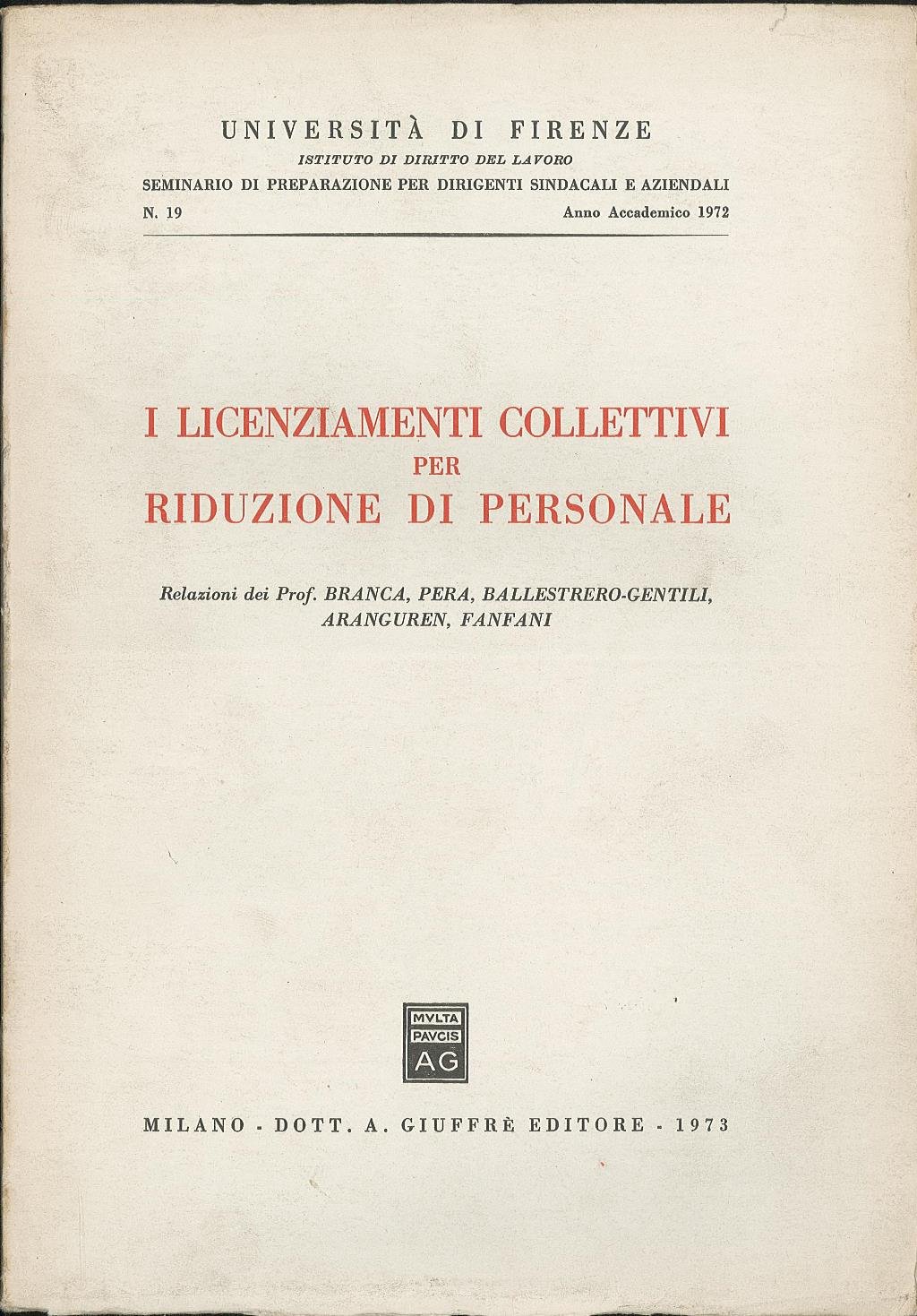 UNIVERSITÀ DI FIRENZE
ISTITUTO DI DIRITTO DEL LAVORO
SEMINARIO DI PREPARAZIONE PER DIRIGENTI SINDACALI E AZIENDALI
N. 19 Anno Accademico 1972

I LICENZIAMENTI COLLETTIVI
PER
RIDUZIONE DI PERSONALE

Relazioni dei Prof. BRANCA, PERA, BALLESTRERO-GENTILI, ARANGUREN, FANFANI

MVLTA
PAVCIS
AG

MILANO - DOTT. A. GIUFFRÈ EDITORE - 1973